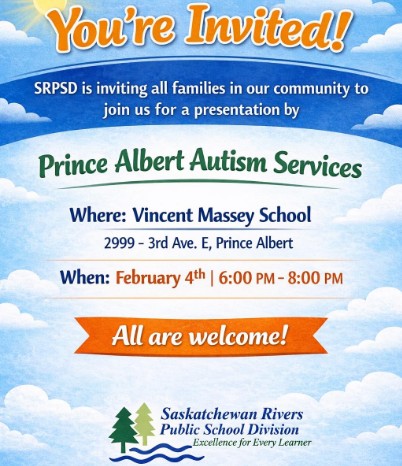 You're Invited!

SRPSD is inviting all families in our community to join us for a presentation by

Prince Albert Autism Services

Where: Vincent Massey School

2999 - 3rd Ave. E, Prince Albert

When: February 4th | 6:00 PM - 8:00 PM

All are welcome!

Saskatchewan Rivers
Public School Division
Excellence for Every Learner